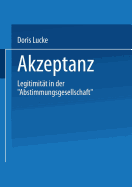 Doris Lucke

Akzeptanz

Legitimität in der "Abstimmungsgesellschaft"